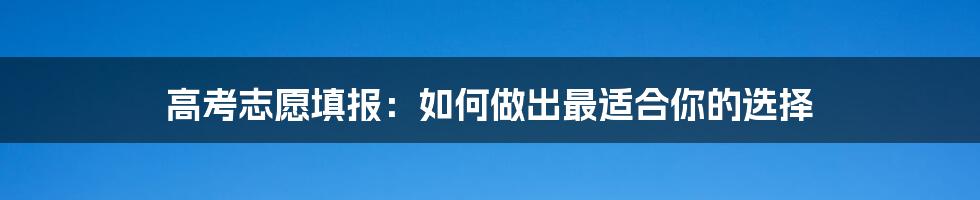 高考志愿填报：如何做出最适合你的选择